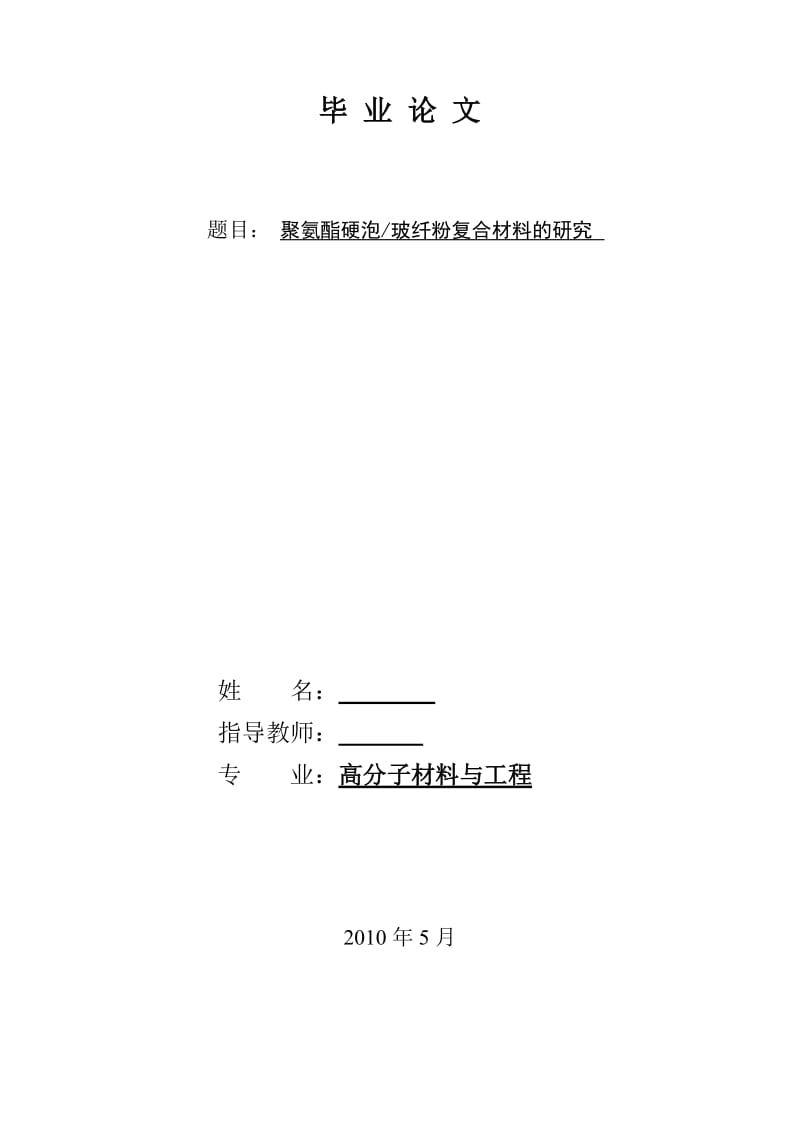 毕 业 论 文

题目： 聚氨酯硬泡/玻纤粉复合材料的研究

姓　　名：

指导教师：

专　　业：高分子材料与工程

2010 年 5 月